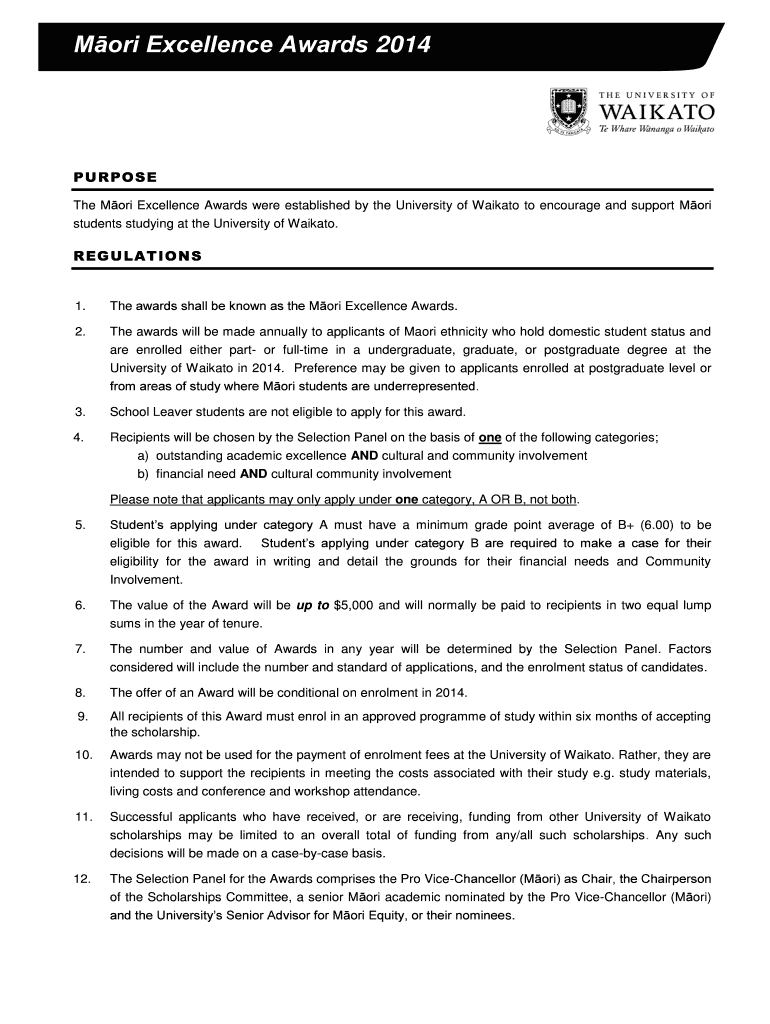 Māori Excellence Awards 2014

THE UNIVERSITY OF WAIKATO
Te Whare Wānanga o Waikato

PURPOSE

The Māori Excellence Awards were established by the University of Waikato to encourage and support Māori students studying at the University of Waikato.

REGULATIONS

1. The awards shall be known as the Māori Excellence Awards.

2. The awards will be made annually to applicants of Maori ethnicity who hold domestic student status and are enrolled either part- or full-time in a undergraduate, graduate, or postgraduate degree at the University of Waikato in 2014. Preference may be given to applicants enrolled at postgraduate level or from areas of study where Māori students are underrepresented.

3. School Leaver students are not eligible to apply for this award.

4. Recipients will be chosen by the Selection Panel on the basis of one of the following categories;
a) outstanding academic excellence AND cultural and community involvement
b) financial need AND cultural community involvement

Please note that applicants may only apply under one category, A OR B, not both.

5. Student's applying under category A must have a minimum grade point average of B+ (6.00) to be eligible for this award. Student's applying under category B are required to make a case for their eligibility for the award in writing and detail the grounds for their financial needs and Community Involvement.

6. The value of the Award will be up to $5,000 and will normally be paid to recipients in two equal lump sums in the year of tenure.

7. The number and value of Awards in any year will be determined by the Selection Panel. Factors considered will include the number and standard of applications, and the enrolment status of candidates.

8. The offer of an Award will be conditional on enrolment in 2014.

9. All recipients of this Award must enrol in an approved programme of study within six months of accepting the scholarship.

10. Awards may not be used for the payment of enrolment fees at the University of Waikato. Rather, they are intended to support the recipients in meeting the costs associated with their study e.g. study materials, living costs and conference and workshop attendance.

11. Successful applicants who have received, or are receiving, funding from other University of Waikato scholarships may be limited to an overall total of funding from any/all such scholarships. Any such decisions will be made on a case-by-case basis.

12. The Selection Panel for the Awards comprises the Pro Vice-Chancellor (Māori) as Chair, the Chairperson of the Scholarships Committee, a senior Māori academic nominated by the Pro Vice-Chancellor (Māori) and the University's Senior Advisor for Māori Equity, or their nominees.